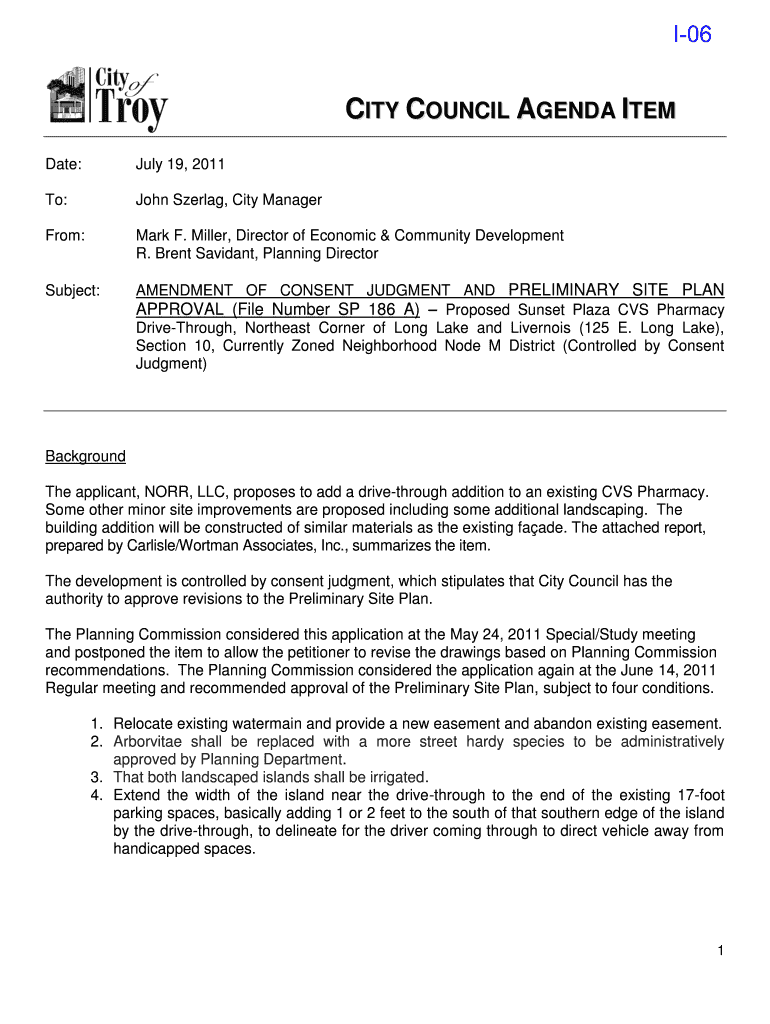 I-06

City of Troy

CITY COUNCIL AGENDA ITEM

Date: July 19, 2011

To: John Szerlag, City Manager

From: Mark F. Miller, Director of Economic & Community Development
R. Brent Savidant, Planning Director

Subject: AMENDMENT OF CONSENT JUDGMENT AND PRELIMINARY SITE PLAN APPROVAL (File Number SP 186 A) – Proposed Sunset Plaza CVS Pharmacy Drive-Through, Northeast Corner of Long Lake and Livernois (125 E. Long Lake), Section 10, Currently Zoned Neighborhood Node M District (Controlled by Consent Judgment)

Background

The applicant, NORR, LLC, proposes to add a drive-through addition to an existing CVS Pharmacy. Some other minor site improvements are proposed including some additional landscaping. The building addition will be constructed of similar materials as the existing façade. The attached report, prepared by Carlisle/Wortman Associates, Inc., summarizes the item.

The development is controlled by consent judgment, which stipulates that City Council has the authority to approve revisions to the Preliminary Site Plan.

The Planning Commission considered this application at the May 24, 2011 Special/Study meeting and postponed the item to allow the petitioner to revise the drawings based on Planning Commission recommendations. The Planning Commission considered the application again at the June 14, 2011 Regular meeting and recommended approval of the Preliminary Site Plan, subject to four conditions.

1. Relocate existing watermain and provide a new easement and abandon existing easement.
2. Arborvitae shall be replaced with a more street hardy species to be administratively approved by Planning Department.
3. That both landscaped islands shall be irrigated.
4. Extend the width of the island near the drive-through to the end of the existing 17-foot parking spaces, basically adding 1 or 2 feet to the south of that southern edge of the island by the drive-through, to delineate for the driver coming through to direct vehicle away from handicapped spaces.

1